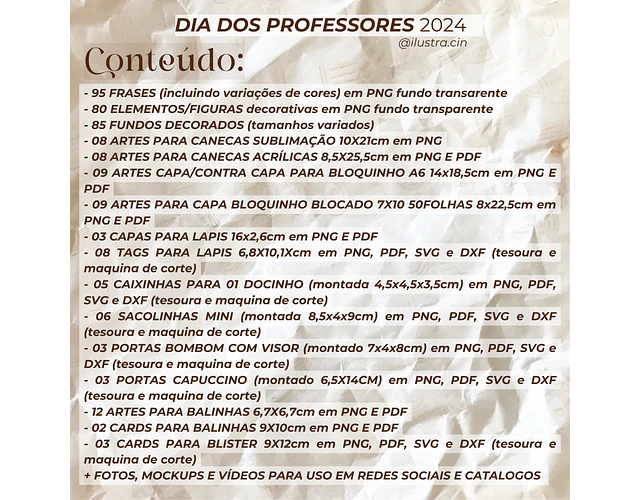 DIA DOS PROFESSORES 2024
@ilustra.cin

Conteúdo:

- 95 FRASES (incluindo variações de cores) em PNG fundo transarente
- 80 ELEMENTOS/FIGURAS decorativas em PNG fundo transparente
- 85 FUNDOS DECORADOS (tamanhos variados)
- 08 ARTES PARA CANECAS SUBLIMAÇÃO 10X21cm em PNG
- 08 ARTES PARA CANECAS ACRÍLICAS 8,5X25,5cm em PNG E PDF
- 09 ARTES CAPA/CONTRA CAPA PARA BLOQUINHO A6 14x18,5cm em PNG E PDF
- 09 ARTES PARA CAPA BLOQUINHO BLOCADO 7X10 50FOLHAS 8x22,5cm em PNG E PDF
- 03 CAPAS PARA LAPIS 16x2,6cm em PNG E PDF
- 08 TAGS PARA LAPIS 6,8X10,1Xcm em PNG, PDF, SVG e DXF (tesoura e maquina de corte)
- 05 CAIXINHAS PARA 01 DOCINHO (montada 4,5x4,5x3,5cm) em PNG, PDF, SVG e DXF (tesoura e maquina de corte)
- 06 SACOLINHAS MINI (montada 8,5x4x9cm) em PNG, PDF, SVG e DXF (tesoura e maquina de corte)
- 03 PORTAS BOMBOM COM VISOR (montado 7x4x8cm) em PNG, PDF, SVG e DXF (tesoura e maquina de corte)
- 03 PORTAS CAPUCCINO (montado 6,5X14CM) em PNG, PDF, SVG e DXF (tesoura e maquina de corte)
- 12 ARTES PARA BALINHAS 6,7X6,7cm em PNG E PDF
- 02 CARDS PARA BALINHAS 9X10cm em PNG E PDF
- 03 CARDS PARA BLISTER 9X12cm em PNG, PDF, SVG e DXF (tesoura e maquina de corte)
+ FOTOS, MOCKUPS E VÍDEOS PARA USO EM REDES SOCIAIS E CATALOGOS